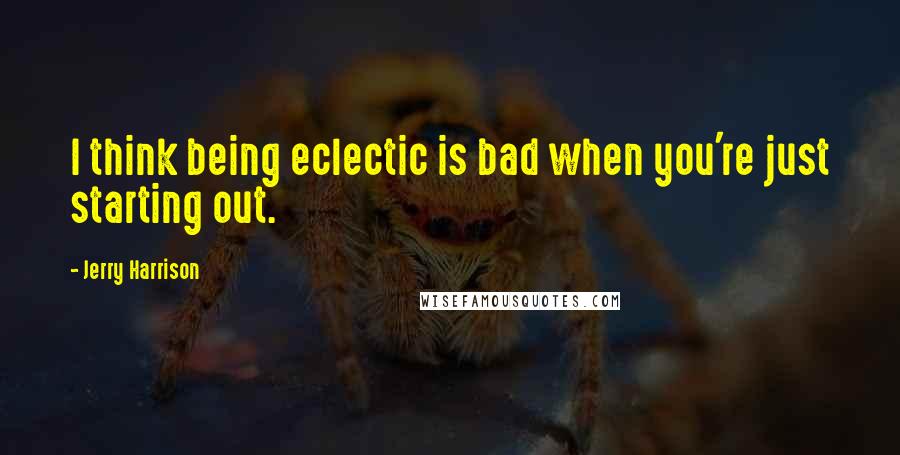 I think being eclectic is bad when you're just starting out.

- Jerry Harrison

WISEFAMOUSQUOTES.COM